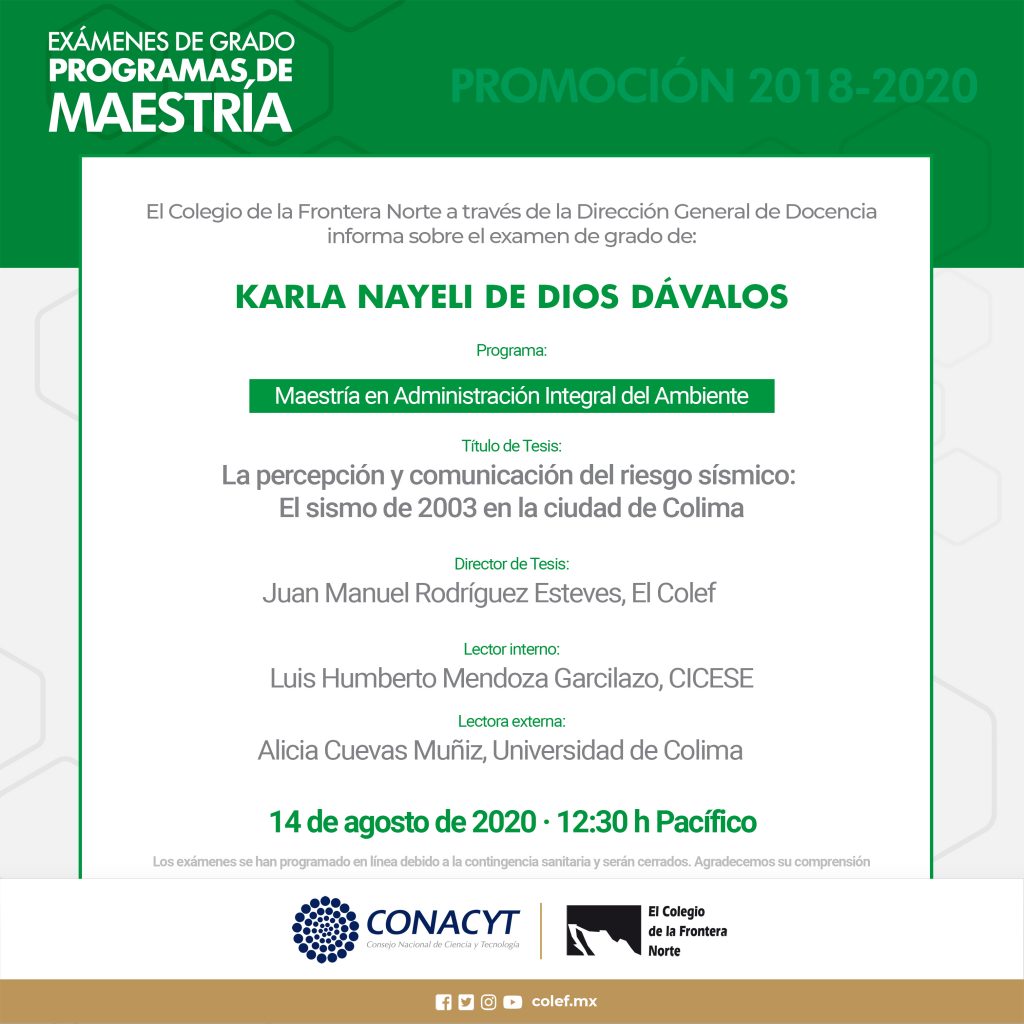 EXÁMENES DE GRADO
PROGRAMAS DE
MAESTRÍA

PROMOCIÓN 2018-2020

El Colegio de la Frontera Norte a través de la Dirección General de Docencia informa sobre el examen de grado de:

KARLA NAYELI DE DIOS DÁVALOS

Programa:

Maestría en Administración Integral del Ambiente

Título de Tesis:
La percepción y comunicación del riesgo sísmico: El sismo de 2003 en la ciudad de Colima

Director de Tesis:
Juan Manuel Rodríguez Esteves, El Colef

Lector interno:
Luis Humberto Mendoza Garcilazo, CICESE

Lectora externa:
Alicia Cuevas Muñiz, Universidad de Colima

14 de agosto de 2020 · 12:30 h Pacífico

Los exámenes se han programado en línea debido a la contingencia sanitaria y serán cerrados. Agradecemos su comprensión

CONACYT
Consejo Nacional de Ciencia y Tecnología

El Colegio de la Frontera Norte

colef.mx